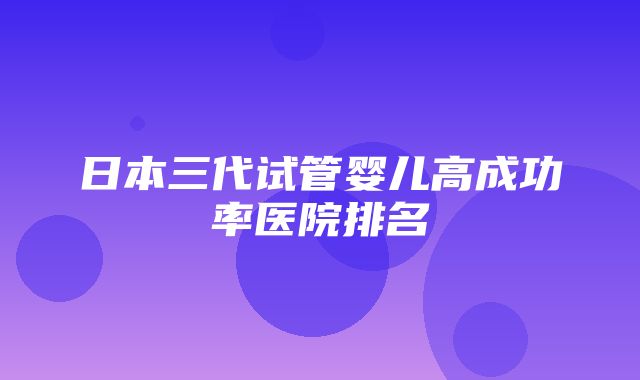 日本三代试管婴儿高成功率医院排名